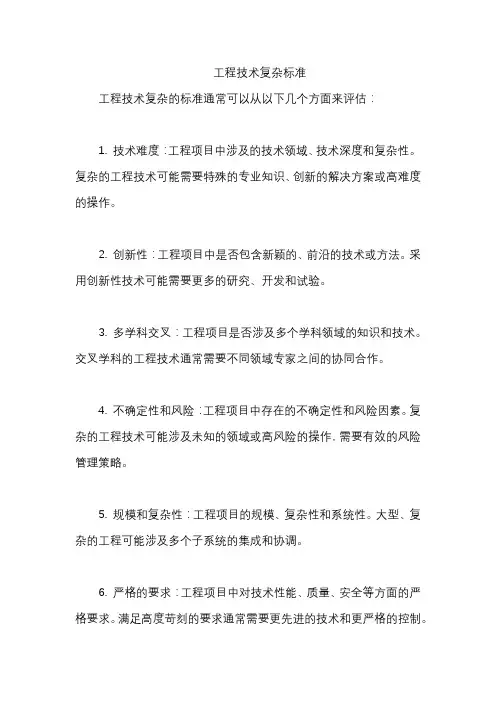 工程技术复杂标准

工程技术复杂的标准通常可以从以下几个方面来评估：

1. 技术难度：工程项目中涉及的技术领域、技术深度和复杂性。复杂的工程技术可能需要特殊的专业知识、创新的解决方案或高难度的操作。

2. 创新性：工程项目中是否包含新颖的、前沿的技术或方法。采用创新性技术可能需要更多的研究、开发和试验。

3. 多学科交叉：工程项目是否涉及多个学科领域的知识和技术。交叉学科的工程技术通常需要不同领域专家之间的协同合作。

4. 不确定性和风险：工程项目中存在的不确定性和风险因素。复杂的工程技术可能涉及未知的领域或高风险的操作，需要有效的风险管理策略。

5. 规模和复杂性：工程项目的规模、复杂性和系统性。大型、复杂的工程可能涉及多个子系统的集成和协调。

6. 严格的要求：工程项目中对技术性能、质量、安全等方面的严格要求。满足高度苛刻的要求通常需要更先进的技术和更严格的控制。